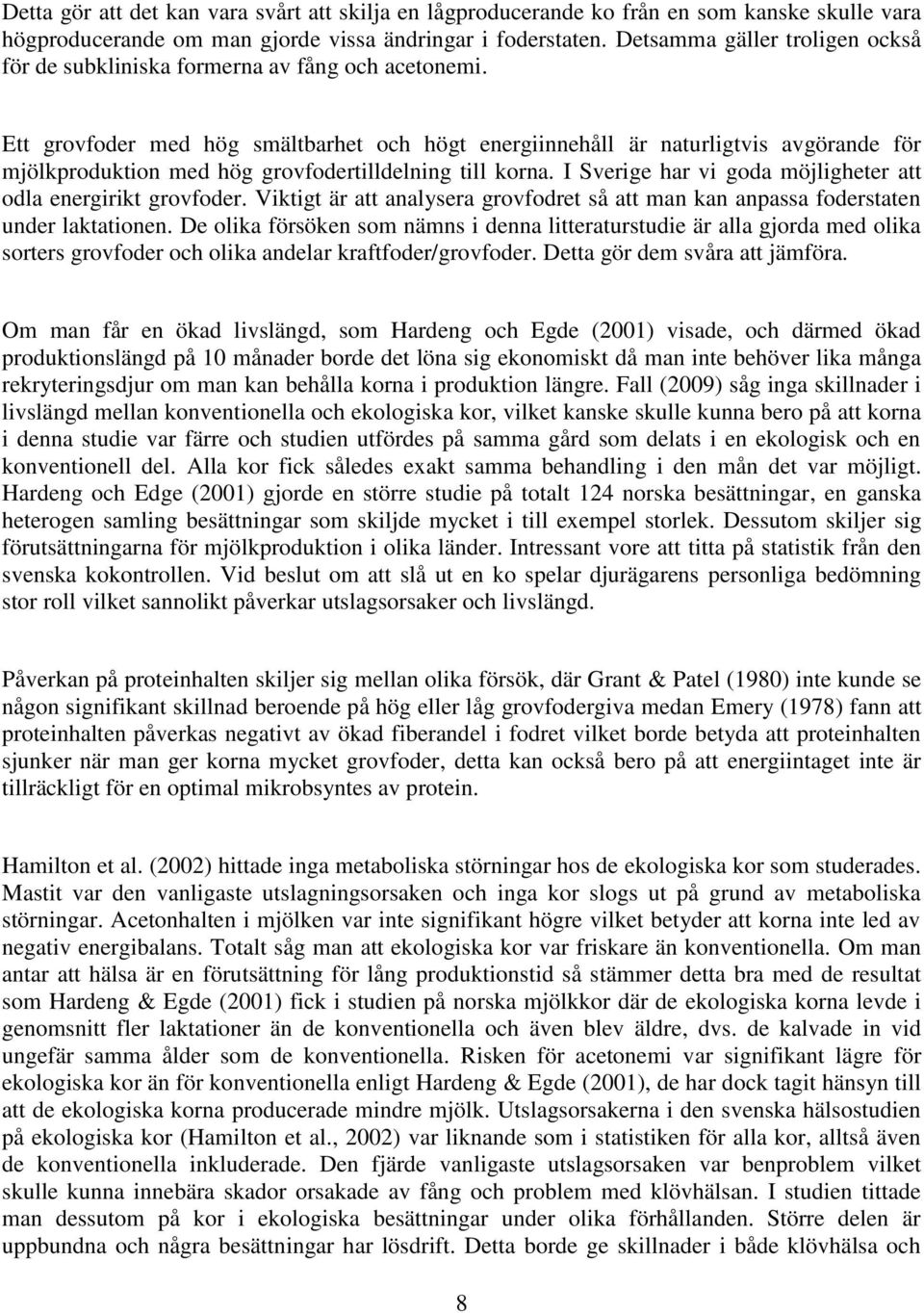 Detta gör att det kan vara svårt att skilja en lågproducerande ko från en som kanske skulle vara högproducerande om man gjorde vissa ändringar i foderstaten. Detsamma gäller troligen också för de subkliniska formerna av fång och acetonemi.

Ett grovfoder med hög smältbarhet och högt energiinnehåll är naturligtvis avgörande för mjölkproduktion med hög grovfodertilldelning till korna. I Sverige har vi goda möjligheter att odla energirikt grovfoder. Viktigt är att analysera grovfodret så att man kan anpassa foderstaten under laktationen. De olika försöken som nämns i denna litteraturstudie är alla gjorda med olika sorters grovfoder och olika andelar kraftfoder/grovfoder. Detta gör dem svåra att jämföra.

Om man får en ökad livslängd, som Hardeng och Egde (2001) visade, och därmed ökad produktionslängd på 10 månader borde det löna sig ekonomiskt då man inte behöver lika många rekryteringsdjur om man kan behålla korna i produktion längre. Fall (2009) såg inga skillnader i livslängd mellan konventionella och ekologiska kor, vilket kanske skulle kunna bero på att korna i denna studie var färre och studien utfördes på samma gård som delats i en ekologisk och en konventionell del. Alla kor fick således exakt samma behandling i den mån det var möjligt. Hardeng och Edge (2001) gjorde en större studie på totalt 124 norska besättningar, en ganska heterogen samling besättningar som skiljde mycket i till exempel storlek. Dessutom skiljer sig förutsättningarna för mjölkproduktion i olika länder. Intressant vore att titta på statistik från den svenska kokontrollen. Vid beslut om att slå ut en ko spelar djurägarens personliga bedömning stor roll vilket sannolikt påverkar utslagsorsaker och livslängd.

Påverkan på proteinhalten skiljer sig mellan olika försök, där Grant & Patel (1980) inte kunde se någon signifikant skillnad beroende på hög eller låg grovfodergiva medan Emery (1978) fann att proteinhalten påverkas negativt av ökad fiberandel i fodret vilket borde betyda att proteinhalten sjunker när man ger korna mycket grovfoder, detta kan också bero på att energiintaget inte är tillräckligt för en optimal mikrobsyntes av protein.

Hamilton et al. (2002) hittade inga metaboliska störningar hos de ekologiska kor som studerades. Mastit var den vanligaste utslagningsorsaken och inga kor slogs ut på grund av metaboliska störningar. Acetonhalten i mjölken var inte signifikant högre vilket betyder att korna inte led av negativ energibalans. Totalt såg man att ekologiska kor var friskare än konventionella. Om man antar att hälsa är en förutsättning för lång produktionstid så stämmer detta bra med de resultat som Hardeng & Egde (2001) fick i studien på norska mjölkkor där de ekologiska korna levde i genomsnitt fler laktationer än de konventionella och även blev äldre, dvs. de kalvade in vid ungefär samma ålder som de konventionella. Risken för acetonemi var signifikant lägre för ekologiska kor än för konventionella enligt Hardeng & Egde (2001), de har dock tagit hänsyn till att de ekologiska korna producerade mindre mjölk. Utslagsorsakerna i den svenska hälsostudien på ekologiska kor (Hamilton et al., 2002) var liknande som i statistiken för alla kor, alltså även de konventionella inkluderade. Den fjärde vanligaste utslagsorsaken var benproblem vilket skulle kunna innebära skador orsakade av fång och problem med klövhälsan. I studien tittade man dessutom på kor i ekologiska besättningar under olika förhållanden. Större delen är uppbundna och några besättningar har lösdrift. Detta borde ge skillnader i både klövhälsa och

8